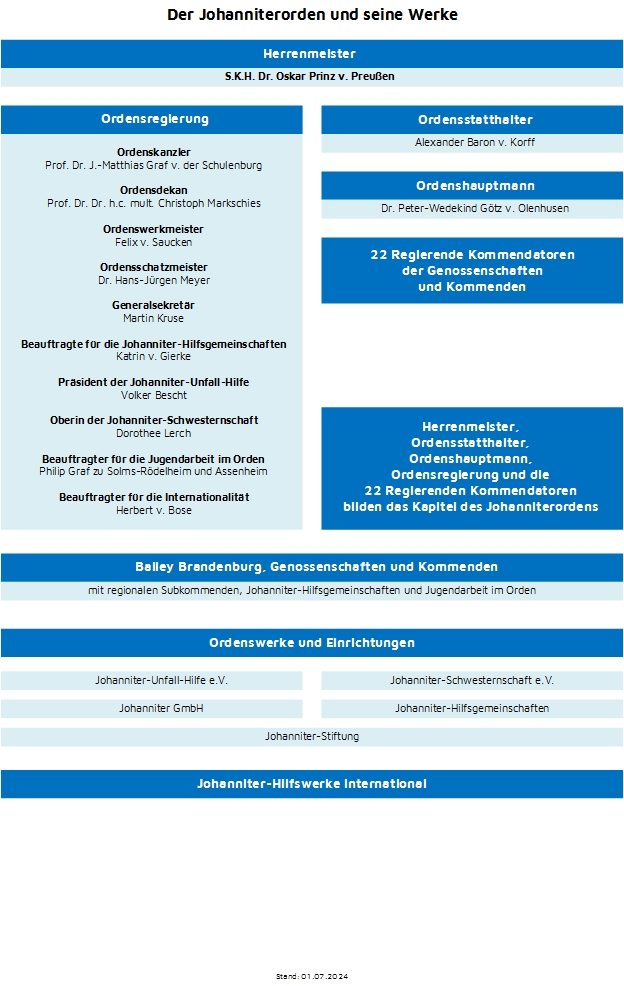 Der Johanniterorden und seine Werke

Herrenmeister

S.K.H. Dr. Oskar Prinz v. Preußen

Ordensregierung

Ordenskanzler
Prof. Dr. J.-Matthias Graf v. der Schulenburg

Ordensdekan
Prof. Dr. Dr. h.c. mult. Christoph Markschies

Ordenswerkmeister
Felix v. Saucken

Ordensschatzmeister
Dr. Hans-Jürgen Meyer

Generalsekretär
Martin Kruse

Beauftragte für die Johanniter-Hilfsgemeinschaften
Katrin v. Gierke

Präsident der Johanniter-Unfall-Hilfe
Volker Bescht

Oberin der Johanniter-Schwesternschaft
Dorothee Lerch

Beauftragter für die Jugendarbeit im Orden
Philip Graf zu Solms-Rödelheim und Assenheim

Beauftragter für die Internationalität
Herbert v. Bose

Ordensstatthalter

Alexander Baron v. Korff

Ordenshauptmann

Dr. Peter-Wedekind Götz v. Olenhusen

22 Regierende Kommendatoren der Genossenschaften und Kommenden

Herrenmeister, Ordensstatthalter, Ordenshauptmann, Ordensregierung und die 22 Regierenden Kommendatoren bilden das Kapitel des Johanniterordens

Balley Brandenburg, Genossenschaften und Kommenden

mit regionalen Subkommenden, Johanniter-Hilfsgemeinschaften und Jugendarbeit im Orden

Ordenswerke und Einrichtungen

Johanniter-Unfall-Hilfe e.V.

Johanniter-Schwesternschaft e.V.

Johanniter GmbH

Johanniter-Hilfsgemeinschaften

Johanniter-Stiftung

Johanniter-Hilfswerke International

Stand: 01.07.2024